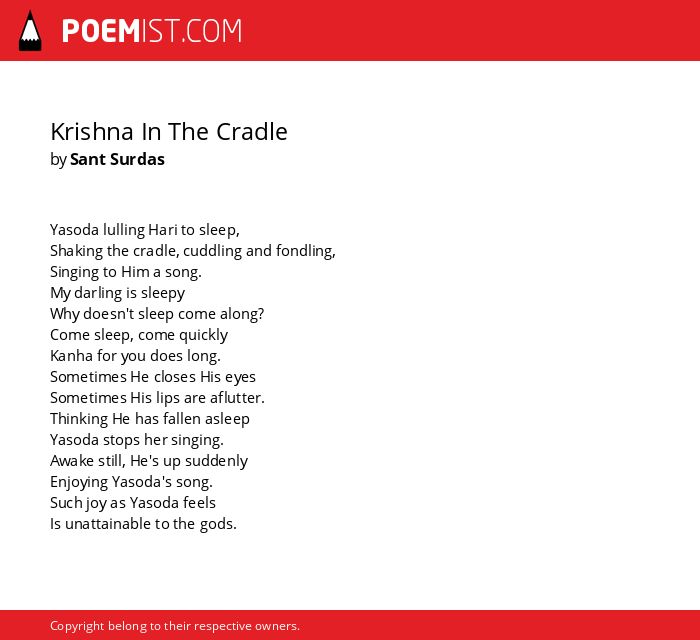 POEMIST.COM

Krishna In The Cradle
by Sant Surdas

Yasoda lulling Hari to sleep,
Shaking the cradle, cuddling and fondling,
Singing to Him a song.
My darling is sleepy
Why doesn't sleep come along?
Come sleep, come quickly
Kanha for you does long.
Sometimes He closes His eyes
Sometimes His lips are aflutter.
Thinking He has fallen asleep
Yasoda stops her singing.
Awake still, He's up suddenly
Enjoying Yasoda's song.
Such joy as Yasoda feels
Is unattainable to the gods.

Copyright belong to their respective owners.